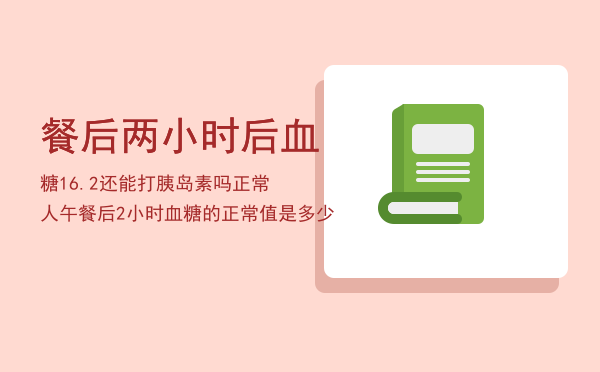 餐后两小时后血

糖16.2还能打胰岛素吗正常人午餐后2小时血糖的正常值是多少